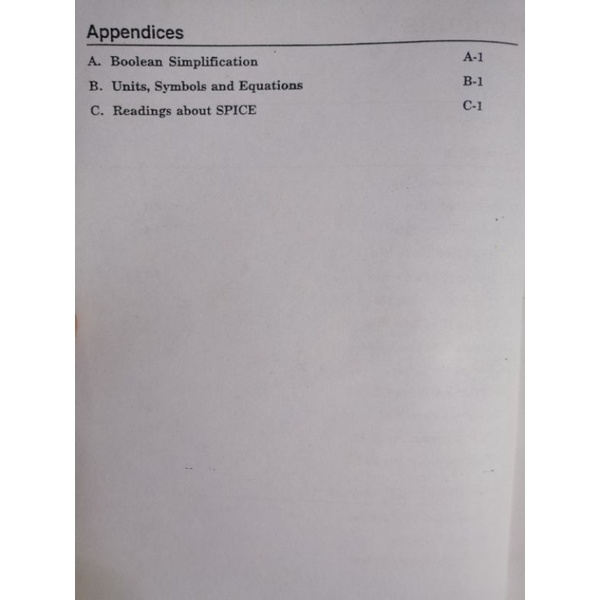 Appendices

A. Boolean Simplification A-1

B. Units, Symbols and Equations B-1

C. Readings about SPICE C-1